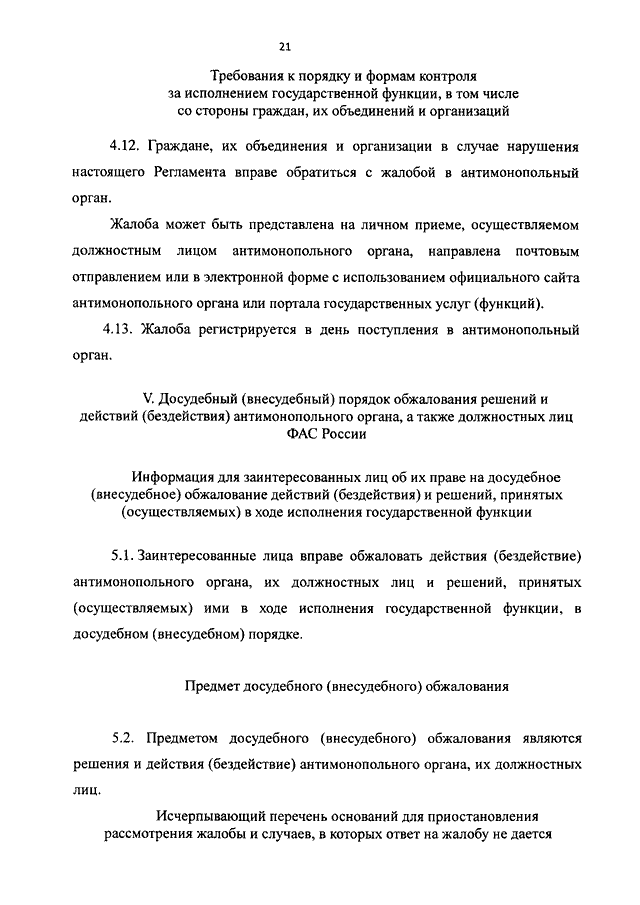 21

Требования к порядку и формам контроля за исполнением государственной функции, в том числе со стороны граждан, их объединений и организаций

4.12. Граждане, их объединения и организации в случае нарушения настоящего Регламента вправе обратиться с жалобой в антимонопольный орган.

Жалоба может быть представлена на личном приеме, осуществляемом должностным лицом антимонопольного органа, направлена почтовым отправлением или в электронной форме с использованием официального сайта антимонопольного органа или портала государственных услуг (функций).

4.13. Жалоба регистрируется в день поступления в антимонопольный орган.

V. Досудебный (внесудебный) порядок обжалования решений и действий (бездействия) антимонопольного органа, а также должностных лиц ФАС России

Информация для заинтересованных лиц об их праве на досудебное (внесудебное) обжалование действий (бездействия) и решений, принятых (осуществляемых) в ходе исполнения государственной функции

5.1. Заинтересованные лица вправе обжаловать действия (бездействие) антимонопольного органа, их должностных лиц и решений, принятых (осуществляемых) ими в ходе исполнения государственной функции, в досудебном (внесудебном) порядке.

Предмет досудебного (внесудебного) обжалования

5.2. Предметом досудебного (внесудебного) обжалования являются решения и действия (бездействие) антимонопольного органа, их должностных лиц.

Исчерпывающий перечень оснований для приостановления рассмотрения жалобы и случаев, в которых ответ на жалобу не дается